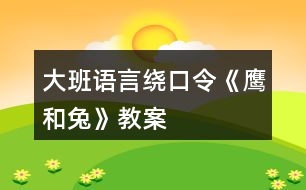 大班语言绕口令《鹰和兔》教案